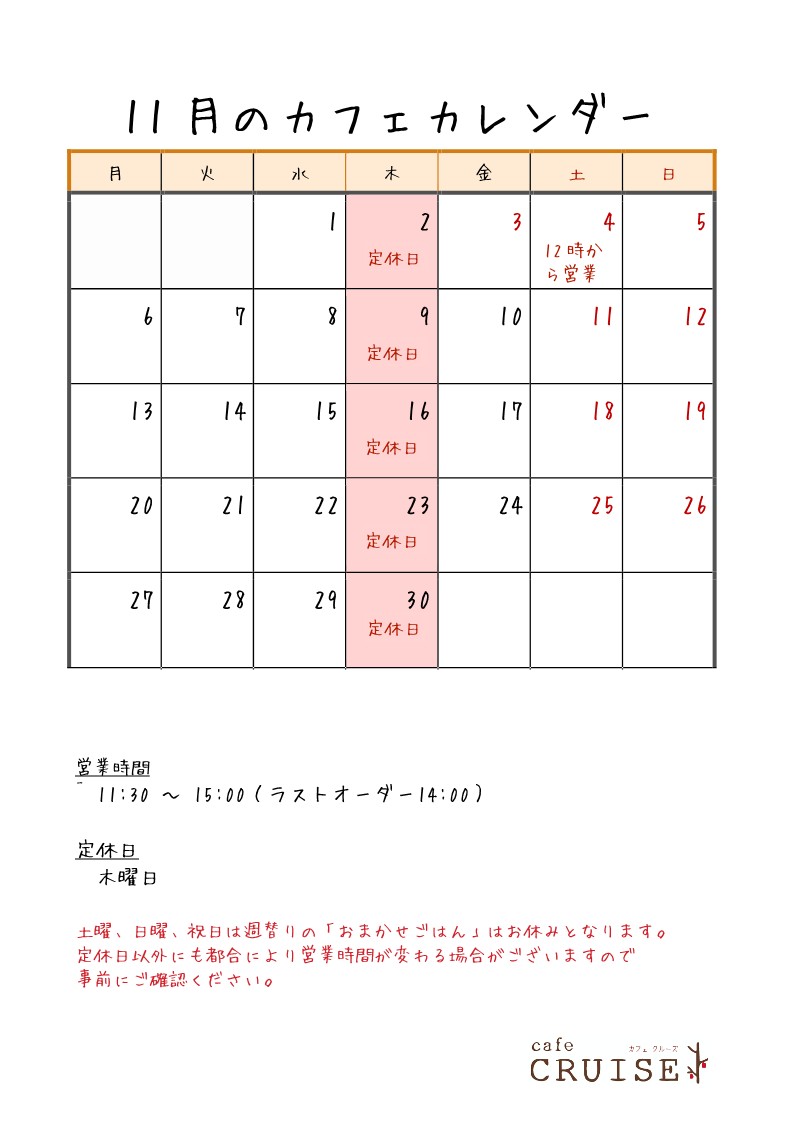 11月のカフェカレンダー

| 月 | 火 | 水 | 木 | 金 | 土 | 日 |
|---|---|---|---|---|---|---|
| | | 1 | 2 定休日 | 3 | 4 12時から営業 | 5 |
| 6 | 7 | 8 | 9 定休日 | 10 | 11 | 12 |
| 13 | 14 | 15 | 16 定休日 | 17 | 18 | 19 |
| 20 | 21 | 22 | 23 定休日 | 24 | 25 | 26 |
| 27 | 28 | 29 | 30 定休日 | | | |

営業時間
11:30 ～ 15:00（ラストオーダー14:00）

定休日
木曜日

土曜、日曜、祝日は週替りの「おまかせごはん」はお休みとなります。
定休日以外にも都合により営業時間が変わる場合がございますので
事前にご確認ください。

cafe
カフェ クルーズ
CRUISE